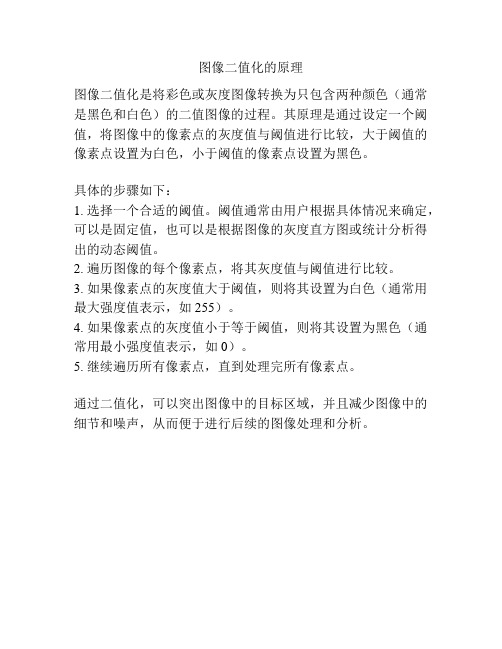 图像二值化的原理

图像二值化是将彩色或灰度图像转换为只包含两种颜色（通常是黑色和白色）的二值图像的过程。其原理是通过设定一个阈值，将图像中的像素点的灰度值与阈值进行比较，大于阈值的像素点设置为白色，小于阈值的像素点设置为黑色。

具体的步骤如下：
1. 选择一个合适的阈值。阈值通常由用户根据具体情况来确定，可以是固定值，也可以是根据图像的灰度直方图或统计分析得出的动态阈值。
2. 遍历图像的每个像素点，将其灰度值与阈值进行比较。
3. 如果像素点的灰度值大于阈值，则将其设置为白色（通常用最大强度值表示，如 255）。
4. 如果像素点的灰度值小于等于阈值，则将其设置为黑色（通常用最小强度值表示，如 0）。
5. 继续遍历所有像素点，直到处理完所有像素点。

通过二值化，可以突出图像中的目标区域，并且减少图像中的细节和噪声，从而便于进行后续的图像处理和分析。